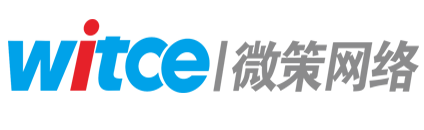 witce | 微策网络